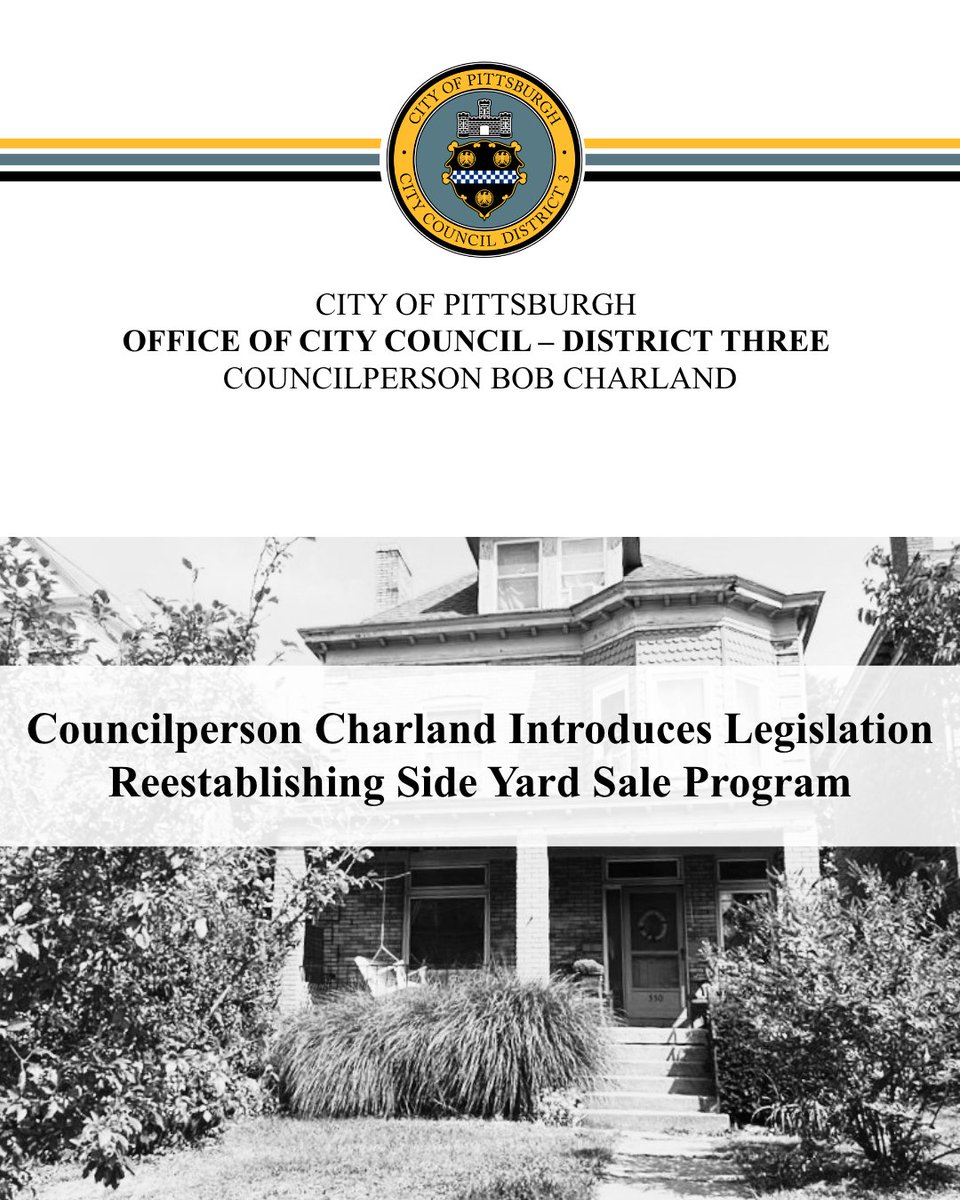 CITY OF PITTSBURGH
CITY COUNCIL DISTRICT 3

CITY OF PITTSBURGH
OFFICE OF CITY COUNCIL – DISTRICT THREE
COUNCILPERSON BOB CHARLAND

Councilperson Charland Introduces Legislation Reestablishing Side Yard Sale Program